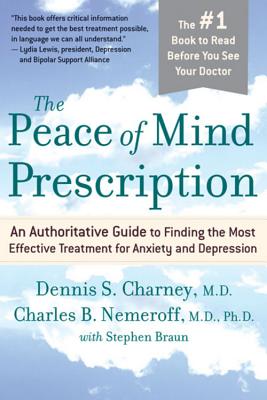 "This book offers critical information needed to get the best treatment possible, in language we can all understand."
— Lydia Lewis, president, Depression and Bipolar Support Alliance

The #1 Book to Read Before You See Your Doctor

The Peace of Mind Prescription

An Authoritative Guide to Finding the Most Effective Treatment for Anxiety and Depression

Dennis S. Charney, M.D.
Charles B. Nemeroff, M.D., Ph.D.
with Stephen Braun